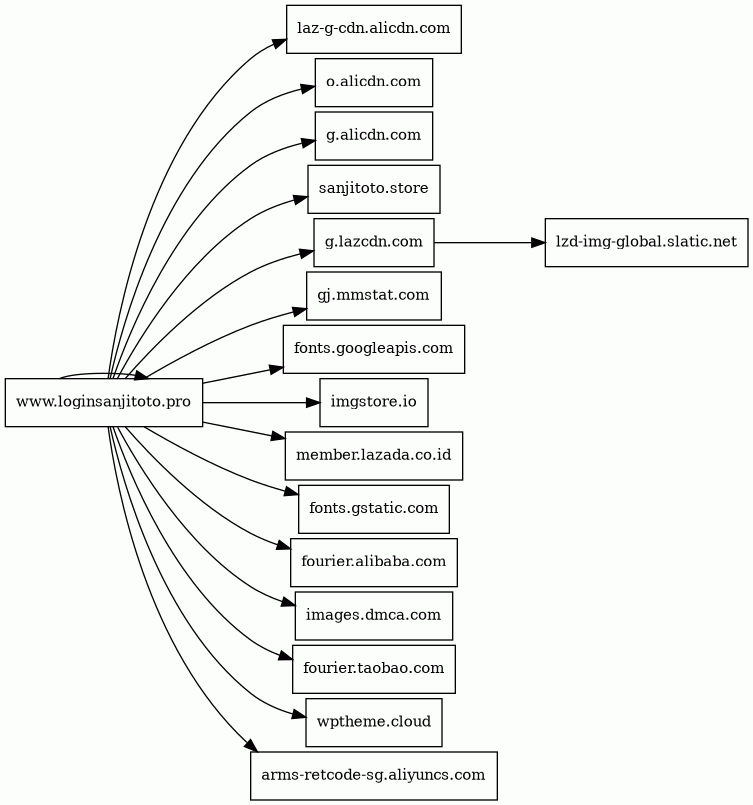 www.loginsanjitoto.pro

laz-g-cdn.alicdn.com

o.alicdn.com

g.alicdn.com

sanjitoto.store

g.lazcdn.com

lzd-img-global.slatic.net

gj.mmstat.com

fonts.googleapis.com

imgstore.io

member.lazada.co.id

fonts.gstatic.com

fourier.alibaba.com

images.dmca.com

fourier.taobao.com

wptheme.cloud

arms-retcode-sg.aliyuncs.com